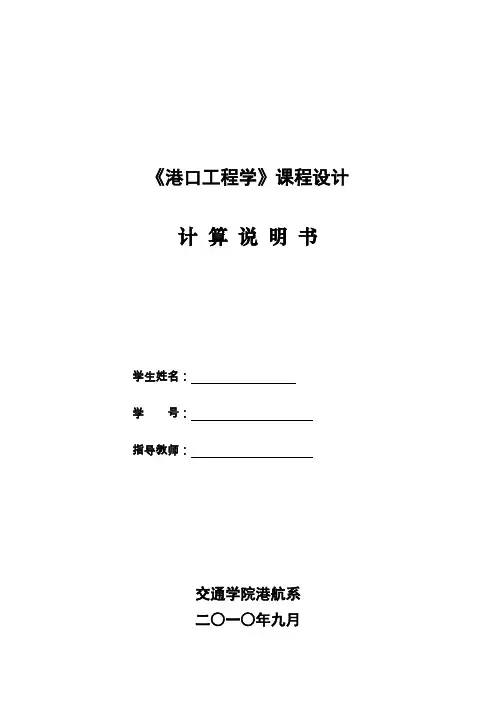 《港口工程学》课程设计

计 算 说 明 书

学生姓名：

学　　号：

指导教师：

交通学院港航系

二〇一〇年九月